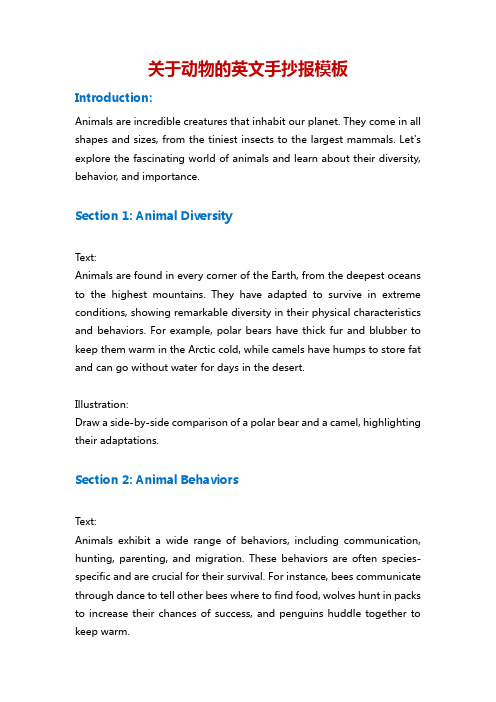 关于动物的英文手抄报模板

Introduction:

Animals are incredible creatures that inhabit our planet. They come in all shapes and sizes, from the tiniest insects to the largest mammals. Let's explore the fascinating world of animals and learn about their diversity, behavior, and importance.

Section 1: Animal Diversity

Text:
Animals are found in every corner of the Earth, from the deepest oceans to the highest mountains. They have adapted to survive in extreme conditions, showing remarkable diversity in their physical characteristics and behaviors. For example, polar bears have thick fur and blubber to keep them warm in the Arctic cold, while camels have humps to store fat and can go without water for days in the desert.

Illustration:
Draw a side-by-side comparison of a polar bear and a camel, highlighting their adaptations.

Section 2: Animal Behaviors

Text:
Animals exhibit a wide range of behaviors, including communication, hunting, parenting, and migration. These behaviors are often species-specific and are crucial for their survival. For instance, bees communicate through dance to tell other bees where to find food, wolves hunt in packs to increase their chances of success, and penguins huddle together to keep warm.